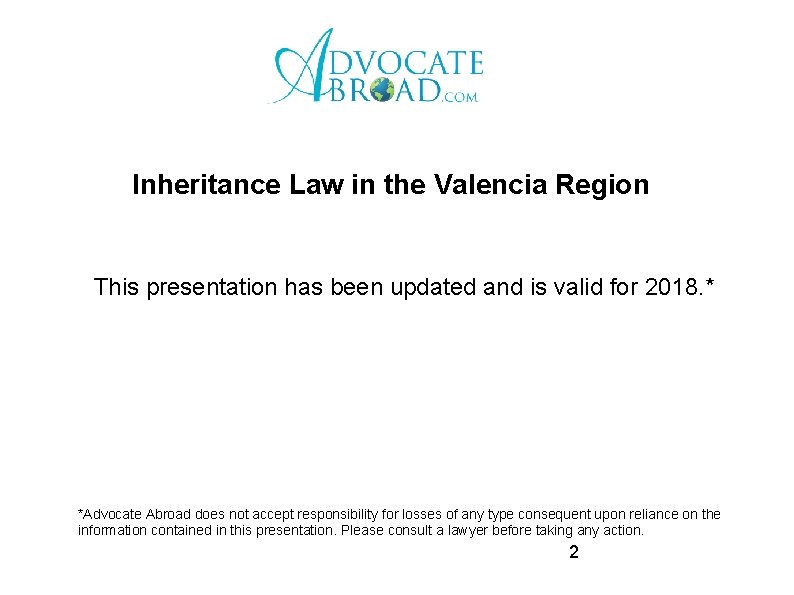 ADVOCATE ABROAD.COM

Inheritance Law in the Valencia Region

This presentation has been updated and is valid for 2018.*

*Advocate Abroad does not accept responsibility for losses of any type consequent upon reliance on the information contained in this presentation. Please consult a lawyer before taking any action.

2